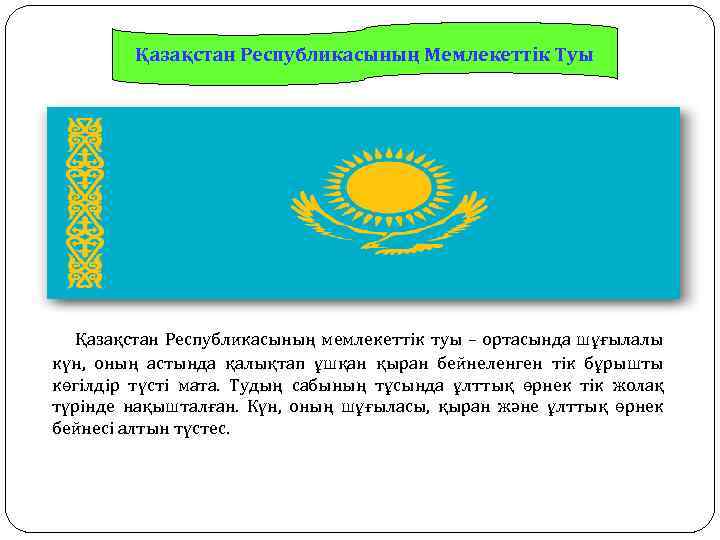 Қазақстан Республикасының Мемлекеттік Туы

Қазақстан Республикасының мемлекеттік туы – ортасында шұғылалы күн, оның астында қалықтап ұшқан қыран бейнеленген тік бұрышты көгілдір түсті мата. Тудың сабының тұсында ұлттық өрнек тік жолақ түрінде нақышталған. Күн, оның шұғыласы, қыран және ұлттық өрнек бейнесі алтын түстес.